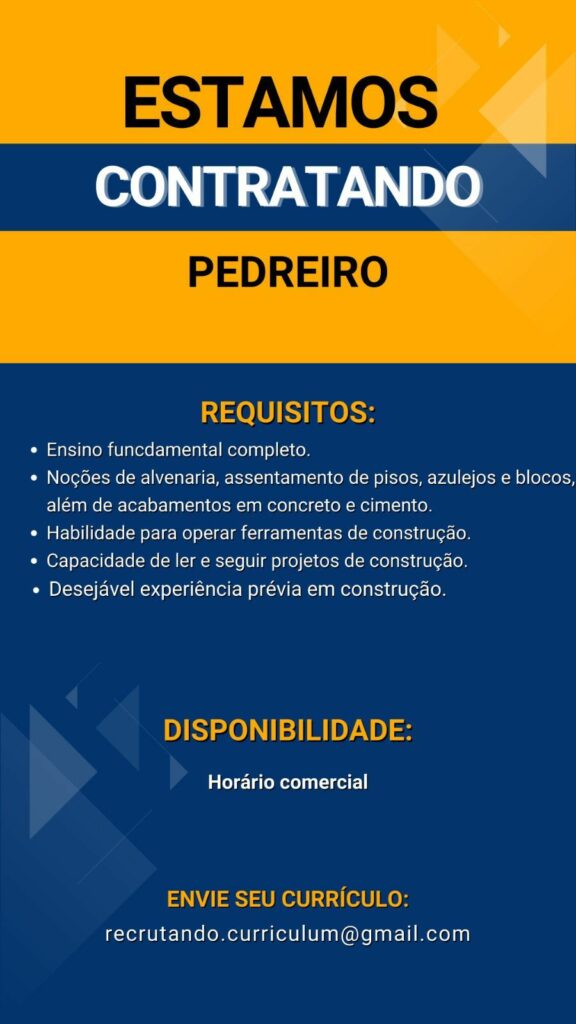 ESTAMOS
CONTRATANDO
PEDREIRO

REQUISITOS:

• Ensino funcdamental completo.
• Noções de alvenaria, assentamento de pisos, azulejos e blocos, além de acabamentos em concreto e cimento.
• Habilidade para operar ferramentas de construção.
• Capacidade de ler e seguir projetos de construção.
• Desejável experiência prévia em construção.

DISPONIBILIDADE:

Horário comercial

ENVIE SEU CURRÍCULO:

recrutando.curriculum@gmail.com